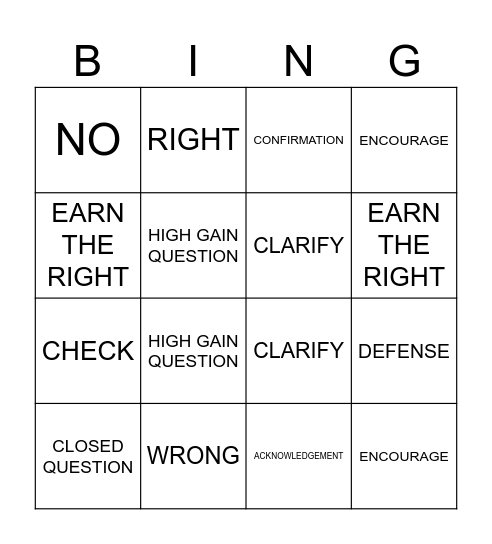 | B | I | N | G |
|---|---|---|---|
| NO | RIGHT | CONFIRMATION | ENCOURAGE |
| EARN THE RIGHT | HIGH GAIN QUESTION | CLARIFY | EARN THE RIGHT |
| CHECK | HIGH GAIN QUESTION | CLARIFY | DEFENSE |
| CLOSED QUESTION | WRONG | ACKNOWLEDGEMENT | ENCOURAGE |